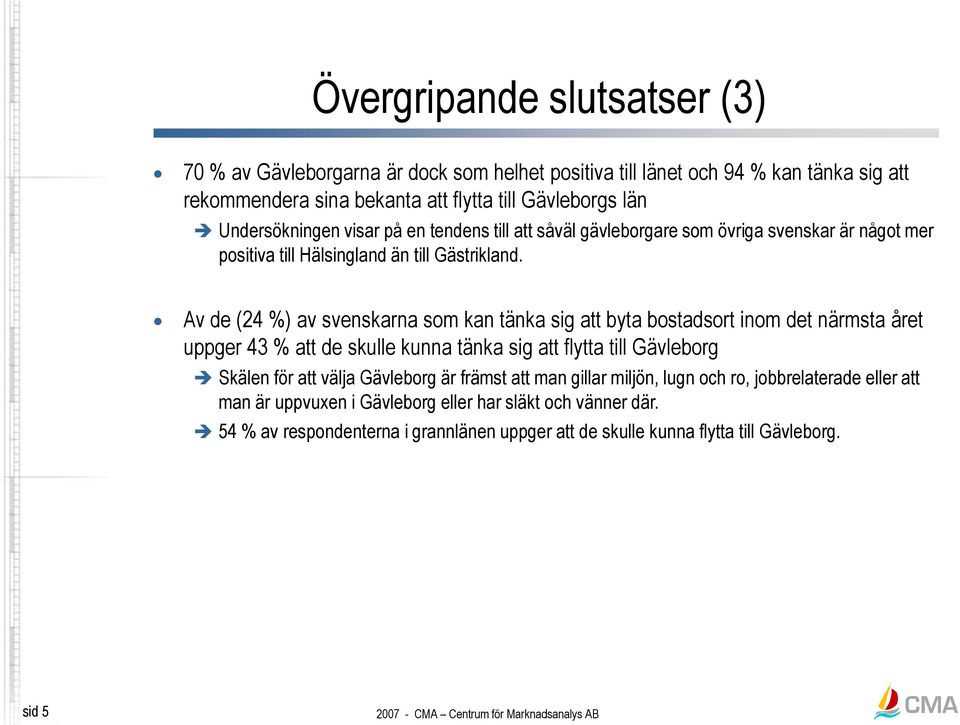 Övergripande slutsatser (3)

• 70 % av Gävleborgarna är dock som helhet positiva till länet och 94 % kan tänka sig att rekommendera sina bekanta att flytta till Gävleborgs län

➔ Undersökningen visar på en tendens till att såväl gävleborgare som övriga svenskar är något mer positiva till Hälsingland än till Gästrikland.

• Av de (24 %) av svenskarna som kan tänka sig att byta bostadsort inom det närmsta året uppger 43 % att de skulle kunna tänka sig att flytta till Gävleborg

➔ Skälen för att välja Gävleborg är främst att man gillar miljön, lugn och ro, jobbrelaterade eller att man är uppvuxen i Gävleborg eller har släkt och vänner där.

➔ 54 % av respondenterna i grannlänen uppger att de skulle kunna flytta till Gävleborg.

sid 5

2007 - CMA – Centrum för Marknadsanalys AB

CMA